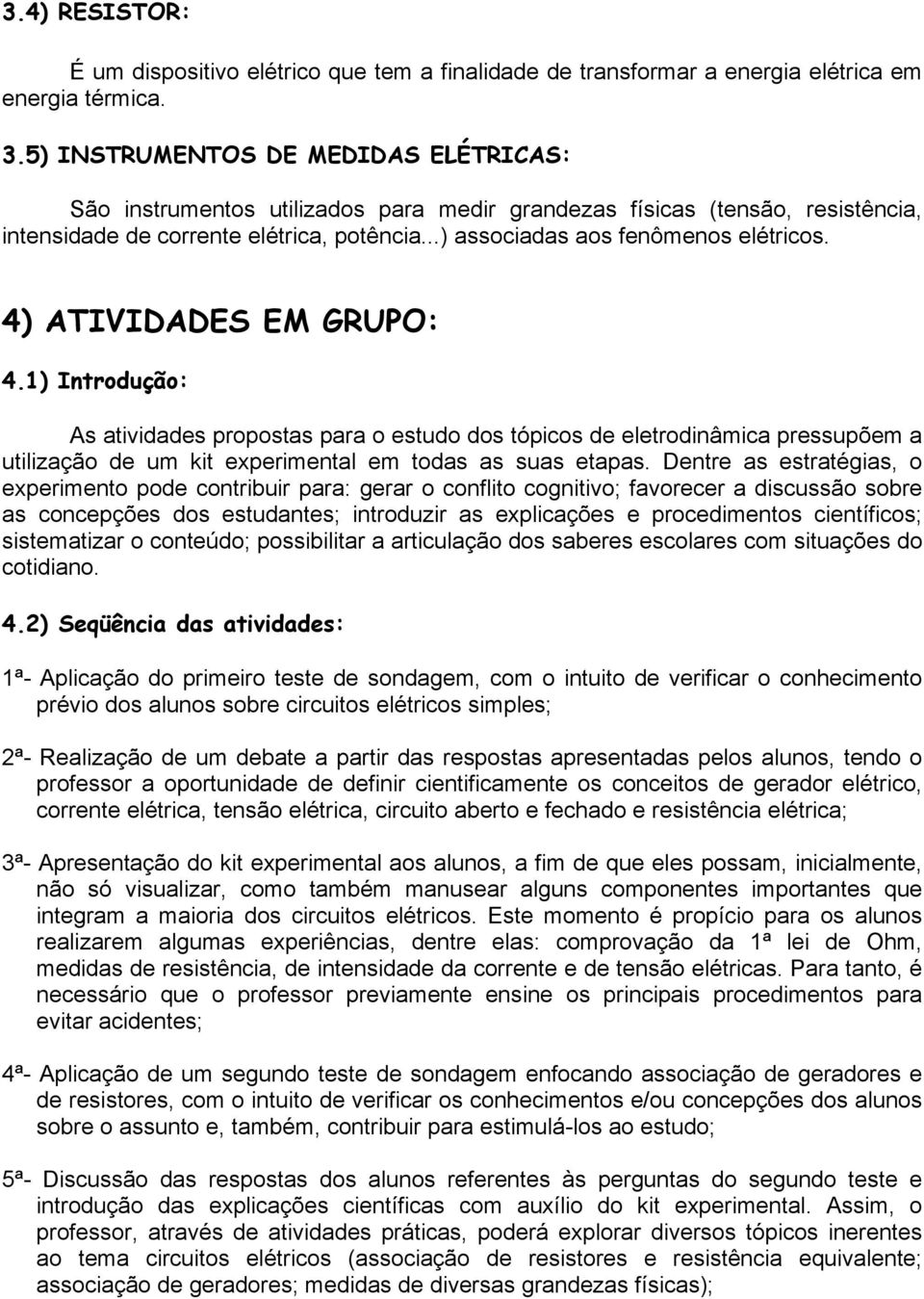 3.4) RESISTOR:

É um dispositivo elétrico que tem a finalidade de transformar a energia elétrica em energia térmica.

3.5) INSTRUMENTOS DE MEDIDAS ELÉTRICAS:

São instrumentos utilizados para medir grandezas físicas (tensão, resistência, intensidade de corrente elétrica, potência...) associadas aos fenômenos elétricos.

4) ATIVIDADES EM GRUPO:

4.1) Introdução:

As atividades propostas para o estudo dos tópicos de eletrodinâmica pressupõem a utilização de um kit experimental em todas as suas etapas. Dentre as estratégias, o experimento pode contribuir para: gerar o conflito cognitivo; favorecer a discussão sobre as concepções dos estudantes; introduzir as explicações e procedimentos científicos; sistematizar o conteúdo; possibilitar a articulação dos saberes escolares com situações do cotidiano.

4.2) Seqüência das atividades:

1ª- Aplicação do primeiro teste de sondagem, com o intuito de verificar o conhecimento prévio dos alunos sobre circuitos elétricos simples;

2ª- Realização de um debate a partir das respostas apresentadas pelos alunos, tendo o professor a oportunidade de definir cientificamente os conceitos de gerador elétrico, corrente elétrica, tensão elétrica, circuito aberto e fechado e resistência elétrica;

3ª- Apresentação do kit experimental aos alunos, a fim de que eles possam, inicialmente, não só visualizar, como também manusear alguns componentes importantes que integram a maioria dos circuitos elétricos. Este momento é propício para os alunos realizarem algumas experiências, dentre elas: comprovação da 1ª lei de Ohm, medidas de resistência, de intensidade da corrente e de tensão elétricas. Para tanto, é necessário que o professor previamente ensine os principais procedimentos para evitar acidentes;

4ª- Aplicação de um segundo teste de sondagem enfocando associação de geradores e de resistores, com o intuito de verificar os conhecimentos e/ou concepções dos alunos sobre o assunto e, também, contribuir para estimulá-los ao estudo;

5ª- Discussão das respostas dos alunos referentes às perguntas do segundo teste e introdução das explicações científicas com auxílio do kit experimental. Assim, o professor, através de atividades práticas, poderá explorar diversos tópicos inerentes ao tema circuitos elétricos (associação de resistores e resistência equivalente; associação de geradores; medidas de diversas grandezas físicas);